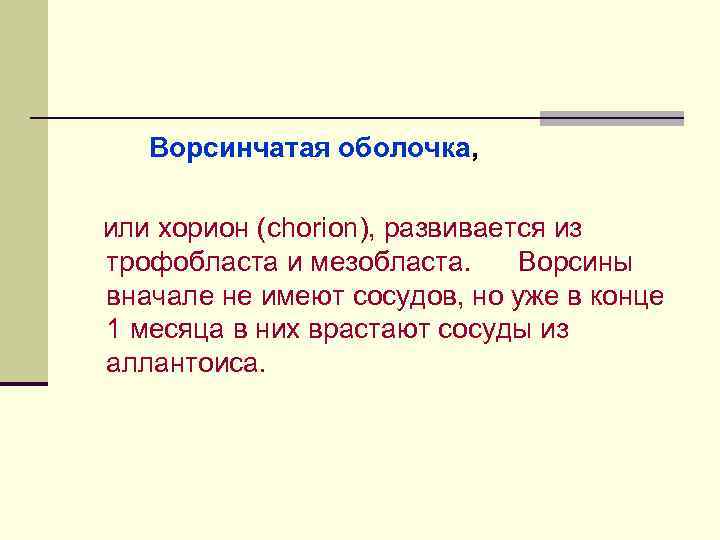 Ворсинчатая оболочка,

или хорион (chorion), развивается из трофобласта и мезобласта. Ворсины вначале не имеют сосудов, но уже в конце 1 месяца в них врастают сосуды из аллантоиса.